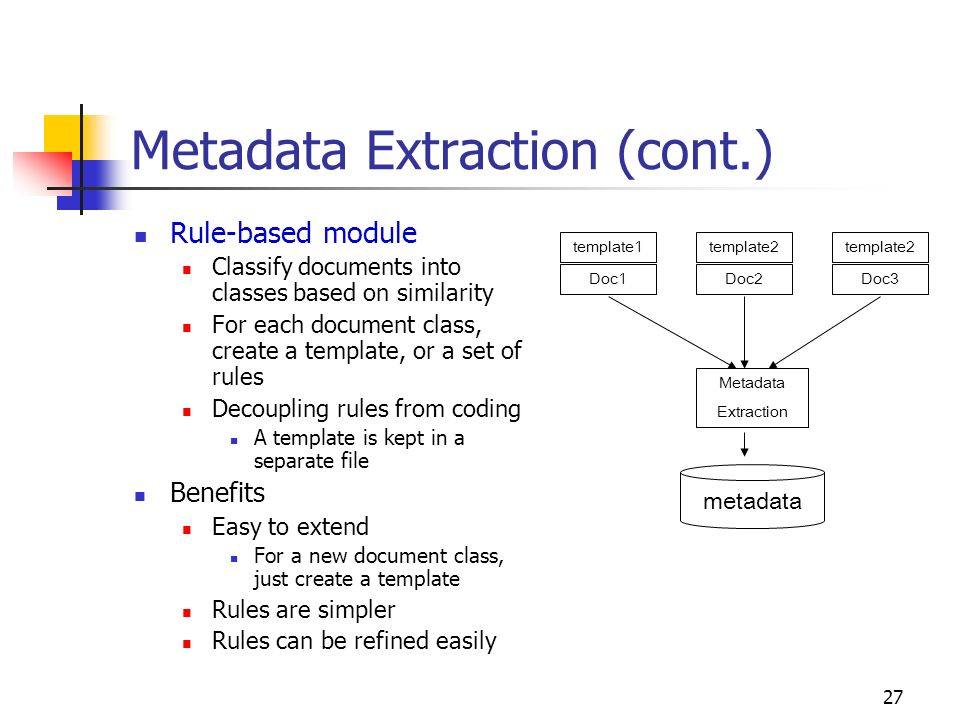 Metadata Extraction (cont.)

Rule-based module
Classify documents into classes based on similarity
For each document class, create a template, or a set of rules
Decoupling rules from coding
A template is kept in a separate file

Benefits
Easy to extend
For a new document class, just create a template
Rules are simpler
Rules can be refined easily

template1
Doc1
template2
Doc2
template2
Doc3
Metadata Extraction
metadata

27